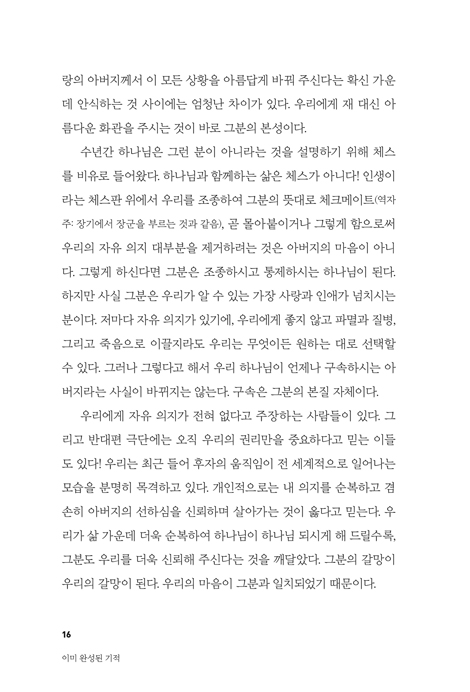 랑의 아버지께서 이 모든 상황을 아름답게 바꿔 주신다는 확신 가운데 안식하는 것 사이에는 엄청난 차이가 있다. 우리에게 재 대신 아름다운 화관을 주시는 것이 바로 그분의 본성이다.

수년간 하나님은 그런 분이 아니라는 것을 설명하기 위해 체스를 비유로 들어왔다. 하나님과 함께하는 삶은 체스가 아니다! 인생이라는 체스판 위에서 우리를 조종하여 그분의 뜻대로 체크메이트(역자 주: 장기에서 장군을 부르는 것과 같음), 곧 몰아붙이거나 그렇게 함으로써 우리의 자유 의지 대부분을 제거하려는 것은 아버지의 마음이 아니다. 그렇게 하신다면 그분은 조종하시고 통제하시는 하나님이 된다. 하지만 사실 그분은 우리가 알 수 있는 가장 사랑과 인애가 넘치시는 분이다. 저마다 자유 의지가 있기에, 우리에게 좋지 않고 파멸과 질병, 그리고 죽음으로 이끌지라도 우리는 무엇이든 원하는 대로 선택할 수 있다. 그러나 그렇다고 해서 우리 하나님이 언제나 구속하시는 아버지라는 사실이 바뀌지는 않는다. 구속은 그분의 본질 자체이다.

우리에게 자유 의지가 전혀 없다고 주장하는 사람들이 있다. 그리고 반대편 극단에는 오직 우리의 권리만을 중요하다고 믿는 이들도 있다! 우리는 최근 들어 후자의 움직임이 전 세계적으로 일어나는 모습을 분명히 목격하고 있다. 개인적으로는 내 의지를 순복하고 겸손히 아버지의 선하심을 신뢰하며 살아가는 것이 옳다고 믿는다. 우리가 삶 가운데 더욱 순복하여 하나님이 하나님 되시게 해 드릴수록, 그분도 우리를 더욱 신뢰해 주신다는 것을 깨달았다. 그분의 갈망이 우리의 갈망이 된다. 우리의 마음이 그분과 일치되었기 때문이다.

16
이미 완성된 기적